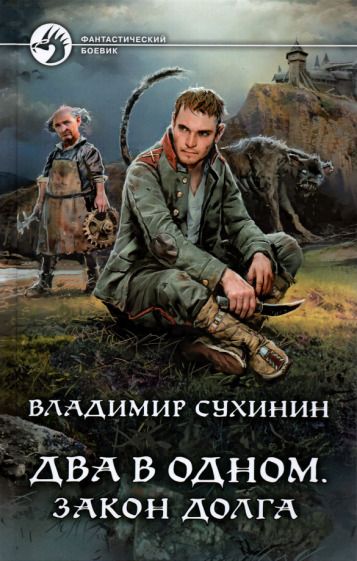 ФАНТАСТИЧЕСКИЙ БОЕВИК

ВЛАДИМИР СУХИНИН

ДВА В ОДНОМ.
ЗАКОН ДОЛГА